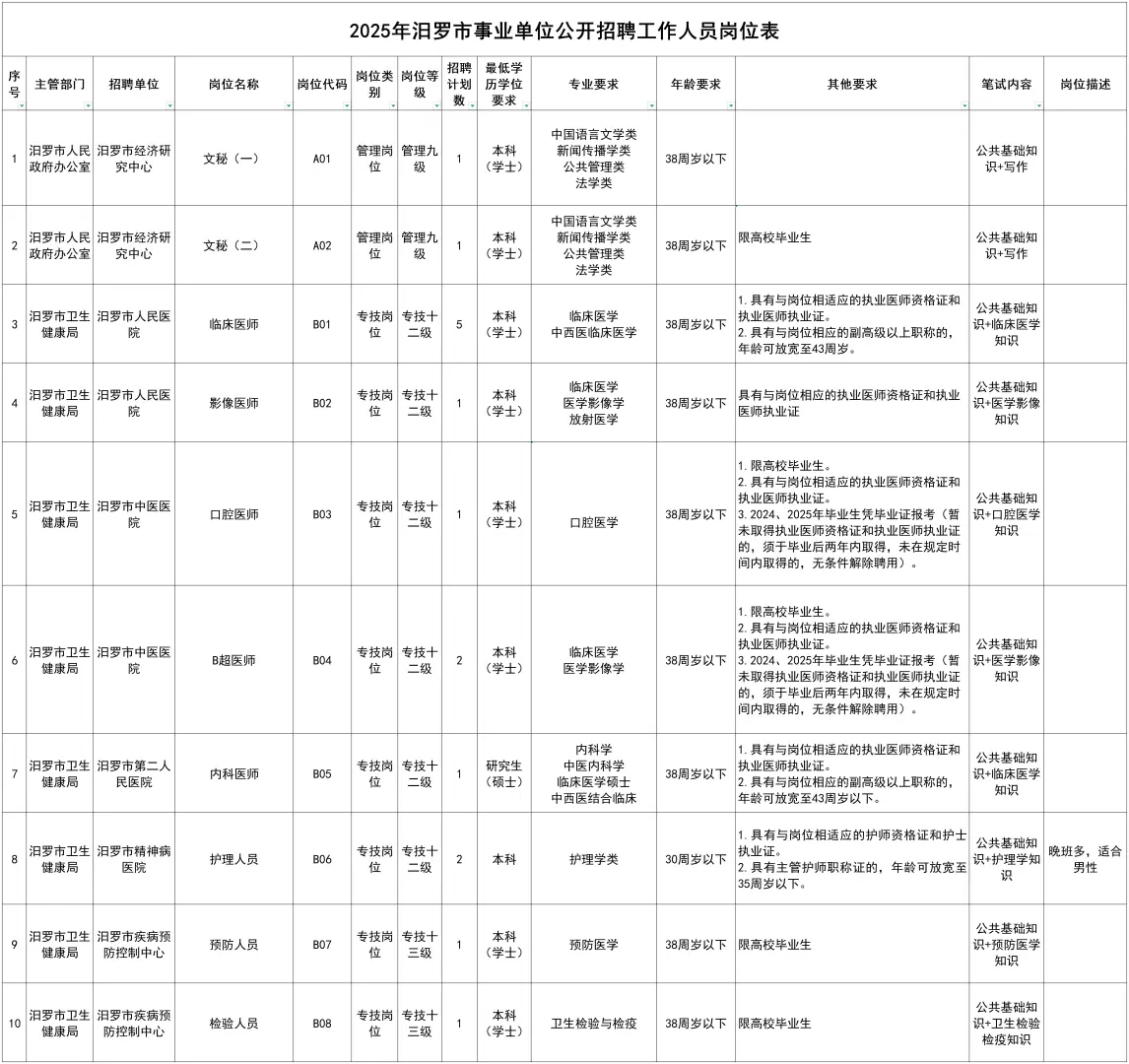 2025年汨罗市事业单位公开招聘工作人员岗位表

| 序号 | 主管部门 | 招聘单位 | 岗位名称 | 岗位代码 | 岗位类别 | 岗位等级 | 招聘计划数 | 最低学历学位要求 | 专业要求 | 年龄要求 | 其他要求 | 笔试内容 | 岗位描述 |
|---|---|---|---|---|---|---|---|---|---|---|---|---|---|
| 1 | 汨罗市人民政府办公室 | 汨罗市经济研究中心 | 文秘（一） | A01 | 管理岗位 | 管理九级 | 1 | 本科（学士） | 中国语言文学类 新闻传播学类 公共管理类 法学类 | 38周岁以下 | | 公共基础知识+写作 | |
| 2 | 汨罗市人民政府办公室 | 汨罗市经济研究中心 | 文秘（二） | A02 | 管理岗位 | 管理九级 | 1 | 本科（学士） | 中国语言文学类 新闻传播学类 公共管理类 法学类 | 38周岁以下 | 限高校毕业生 | 公共基础知识+写作 | |
| 3 | 汨罗市卫生健康局 | 汨罗市人民医院 | 临床医师 | B01 | 专技岗位 | 专技十二级 | 5 | 本科（学士） | 临床医学 中西医临床医学 | 38周岁以下 | 1. 具有与岗位相适应的执业医师资格证和执业医师执业证。 2. 具有与岗位相应的副高级以上职称的，年龄可放宽至43周岁。 | 公共基础知识+临床医学知识 | |
| 4 | 汨罗市卫生健康局 | 汨罗市人民医院 | 影像医师 | B02 | 专技岗位 | 专技十二级 | 1 | 本科（学士） | 临床医学 医学影像学 放射医学 | 38周岁以下 | 具有与岗位相应的执业医师资格证和执业医师执业证 | 公共基础知识+医学影像知识 | |
| 5 | 汨罗市卫生健康局 | 汨罗市中医医院 | 口腔医师 | B03 | 专技岗位 | 专技十二级 | 1 | 本科（学士） | 口腔医学 | 38周岁以下 | 1. 限高校毕业生。 2. 具有与岗位相适应的执业医师资格证和执业医师执业证。 3. 2024、2025年毕业生凭毕业证报考（暂未取得执业医师资格证和执业医师执业证的，须于毕业后两年内取得，未在规定时间内取得的，无条件解除聘用）。 | 公共基础知识+口腔医学知识 | |
| 6 | 汨罗市卫生健康局 | 汨罗市中医医院 | B超医师 | B04 | 专技岗位 | 专技十二级 | 2 | 本科（学士） | 临床医学 医学影像学 | 38周岁以下 | 1. 限高校毕业生。 2. 具有与岗位相适应的执业医师资格证和执业医师执业证。 3. 2024、2025年毕业生凭毕业证报考（暂未取得执业医师资格证和执业医师执业证的，须于毕业后两年内取得，未在规定时间内取得的，无条件解除聘用）。 | 公共基础知识+医学影像知识 | |
| 7 | 汨罗市卫生健康局 | 汨罗市第二人民医院 | 内科医师 | B05 | 专技岗位 | 专技十二级 | 1 | 研究生（硕士） | 内科学 中医内科学 临床医学硕士 中西医结合临床 | 38周岁以下 | 1. 具有与岗位相适应的执业医师资格证和执业医师执业证。 2. 具有与岗位相应的副高级以上职称的，年龄可放宽至43周岁以下。 | 公共基础知识+临床医学知识 | |
| 8 | 汨罗市卫生健康局 | 汨罗市精神病医院 | 护理人员 | B06 | 专技岗位 | 专技十二级 | 2 | 本科 | 护理学类 | 30周岁以下 | 1. 具有与岗位相适应的护师资格证和护士执业证。 2. 具有主管护师职称证的，年龄可放宽至35周岁以下。 | 公共基础知识+护理学知识 | 晚班多，适合男性 |
| 9 | 汨罗市卫生健康局 | 汨罗市疾病预防控制中心 | 预防人员 | B07 | 专技岗位 | 专技十三级 | 1 | 本科（学士） | 预防医学 | 38周岁以下 | 限高校毕业生 | 公共基础知识+预防医学知识 | |
| 10 | 汨罗市卫生健康局 | 汨罗市疾病预防控制中心 | 检验人员 | B08 | 专技岗位 | 专技十三级 | 1 | 本科（学士） | 卫生检验与检疫 | 38周岁以下 | 限高校毕业生 | 公共基础知识+卫生检验检疫知识 | |